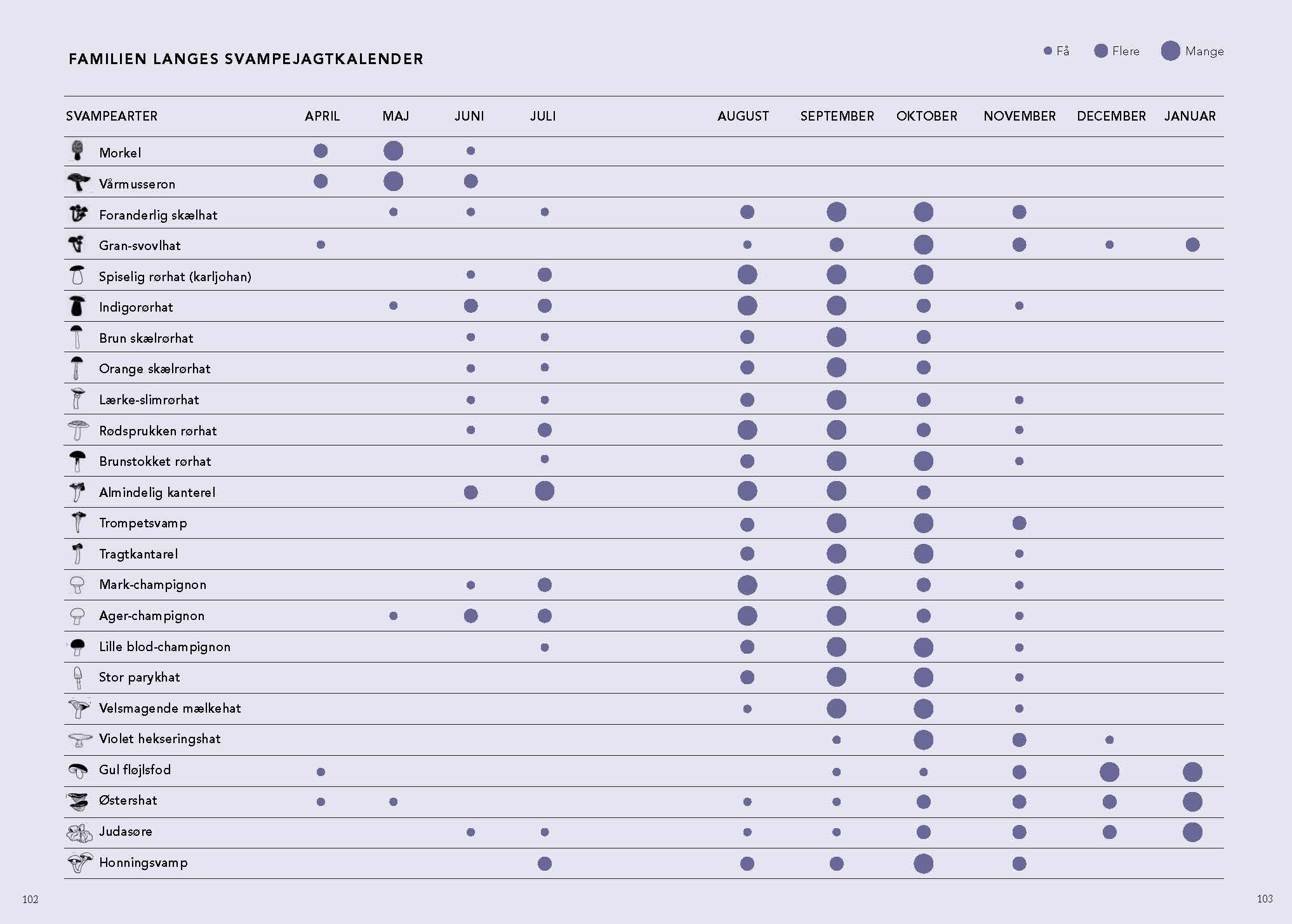 FAMILIEN LANGES SVAMPEJAGTKALENDER

Få Flere Mange

| SVAMPEARTER | APRIL | MAJ | JUNI | JULI | AUGUST | SEPTEMBER | OKTOBER | NOVEMBER | DECEMBER | JANUAR |
|---|---|---|---|---|---|---|---|---|---|---|
| Morkel | | | | | | | | | | |
| Vårmusseron | | | | | | | | | | |
| Foranderlig skælhat | | | | | | | | | | |
| Gran-svovlhat | | | | | | | | | | |
| Spiselig rørhat (karljohan) | | | | | | | | | | |
| Indigorørhat | | | | | | | | | | |
| Brun skælrørhat | | | | | | | | | | |
| Orange skælrørhat | | | | | | | | | | |
| Lærke-slimrørhat | | | | | | | | | | |
| Rødsprukken rørhat | | | | | | | | | | |
| Brunstokket rørhat | | | | | | | | | | |
| Almindelig kanterel | | | | | | | | | | |
| Trompetsvamp | | | | | | | | | | |
| Tragtkantarel | | | | | | | | | | |
| Mark-champignon | | | | | | | | | | |
| Ager-champignon | | | | | | | | | | |
| Lille blod-champignon | | | | | | | | | | |
| Stor parykhat | | | | | | | | | | |
| Velsmagende mælkehat | | | | | | | | | | |
| Violet hekseringshat | | | | | | | | | | |
| Gul fløjlsfod | | | | | | | | | | |
| Østershat | | | | | | | | | | |
| Judasøre | | | | | | | | | | |
| Honningsvamp | | | | | | | | | | |

102

103